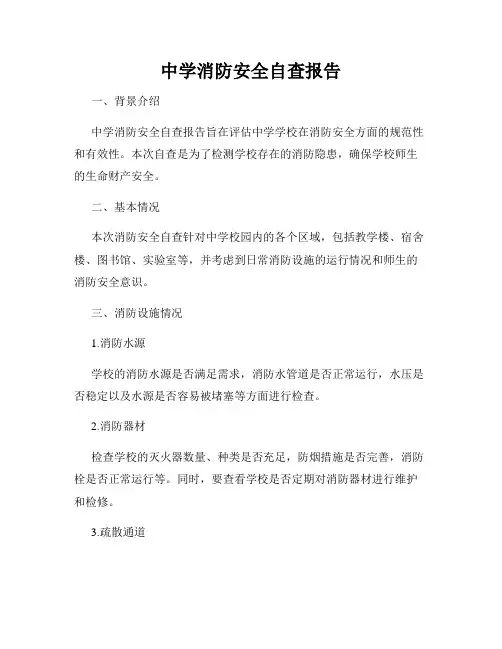 中学消防安全自查报告

一、背景介绍

中学消防安全自查报告旨在评估中学学校在消防安全方面的规范性和有效性。本次自查是为了检测学校存在的消防隐患，确保学校师生的生命财产安全。

二、基本情况

本次消防安全自查针对中学校园内的各个区域，包括教学楼、宿舍楼、图书馆、实验室等，并考虑到日常消防设施的运行情况和师生的消防安全意识。

三、消防设施情况

1.消防水源

学校的消防水源是否满足需求，消防水管道是否正常运行，水压是否稳定以及水源是否容易被堵塞等方面进行检查。

2.消防器材

检查学校的灭火器数量、种类是否充足，防烟措施是否完善，消防栓是否正常运行等。同时，要查看学校是否定期对消防器材进行维护和检修。

3.疏散通道